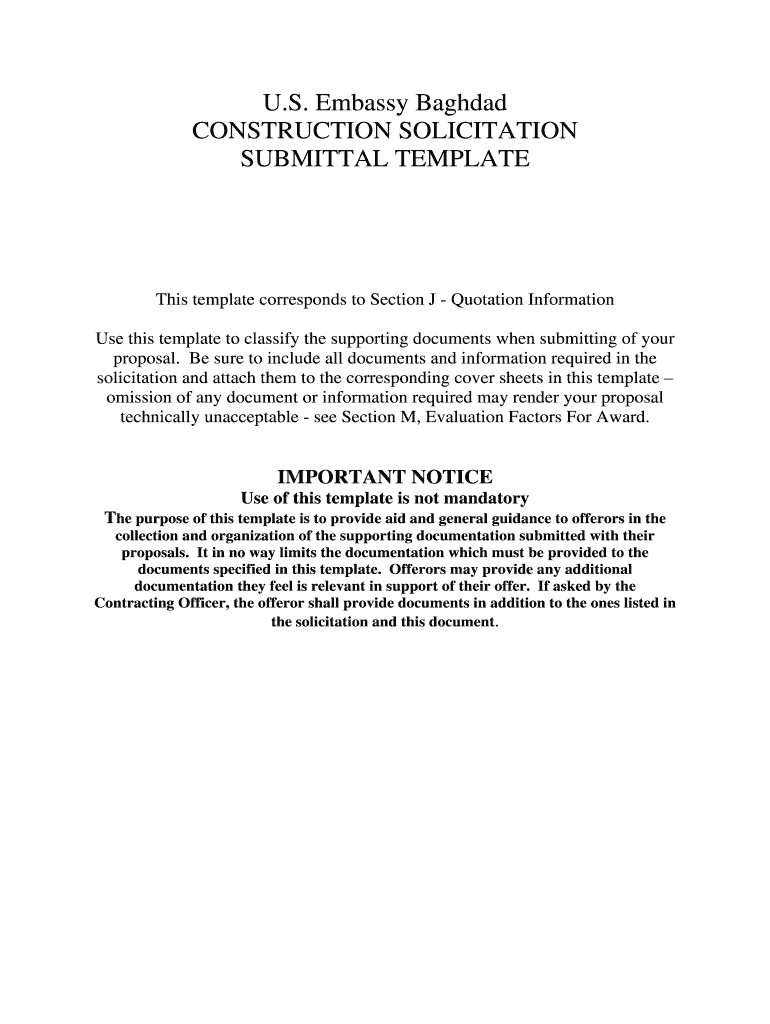 U.S. Embassy Baghdad
CONSTRUCTION SOLICITATION
SUBMITTAL TEMPLATE

This template corresponds to Section J - Quotation Information

Use this template to classify the supporting documents when submitting of your proposal. Be sure to include all documents and information required in the solicitation and attach them to the corresponding cover sheets in this template – omission of any document or information required may render your proposal technically unacceptable - see Section M, Evaluation Factors For Award.

IMPORTANT NOTICE
Use of this template is not mandatory
The purpose of this template is to provide aid and general guidance to offerors in the collection and organization of the supporting documentation submitted with their proposals. It in no way limits the documentation which must be provided to the documents specified in this template. Offerors may provide any additional documentation they feel is relevant in support of their offer. If asked by the Contracting Officer, the offeror shall provide documents in addition to the ones listed in the solicitation and this document.